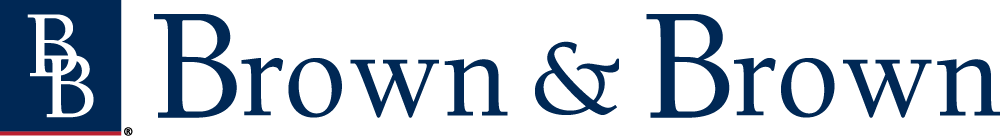 BB ® Brown & Brown